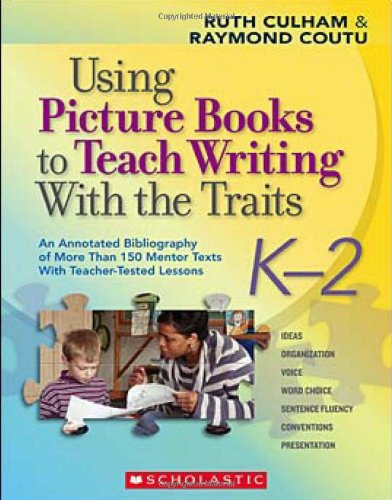 Copyrighted Material

RUTH CULHAM & RAYMOND COUTU

Using Picture Books to Teach Writing With the Traits

An Annotated Bibliography of More Than 150 Mentor Texts With Teacher-Tested Lessons

K–2

IDEAS
ORGANIZATION
VOICE
WORD CHOICE
SENTENCE FLUENCY
CONVENTIONS
PRESENTATION

SCHOLASTIC